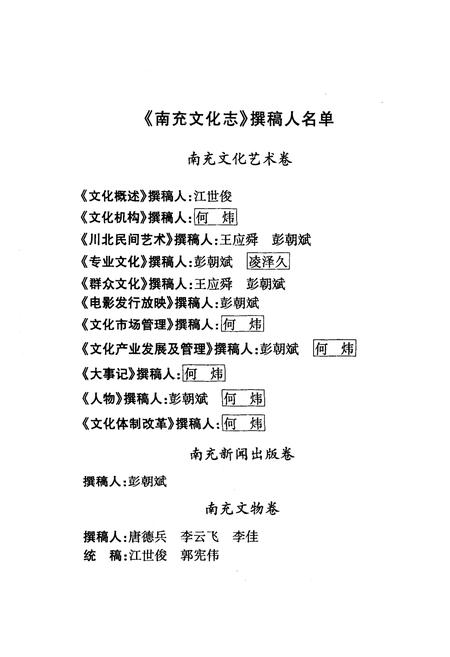 《南充文化志》撰稿人名单

南充文化艺术卷

《文化概述》撰稿人：江世俊
《文化机构》撰稿人：何　炜
《川北民间艺术》撰稿人：王应舜　彭朝斌
《专业文化》撰稿人：彭朝斌　凌泽久
《群众文化》撰稿人：王应舜　彭朝斌
《电影发行放映》撰稿人：彭朝斌
《文化市场管理》撰稿人：何　炜
《文化产业发展及管理》撰稿人：彭朝斌　何　炜
《大事记》撰稿人：何　炜
《人物》撰稿人：彭朝斌　何　炜
《文化体制改革》撰稿人：何　炜

南充新闻出版卷

撰稿人：彭朝斌

南充文物卷

撰稿人：唐德兵　李云飞　李佳
统　稿：江世俊　郭宪伟